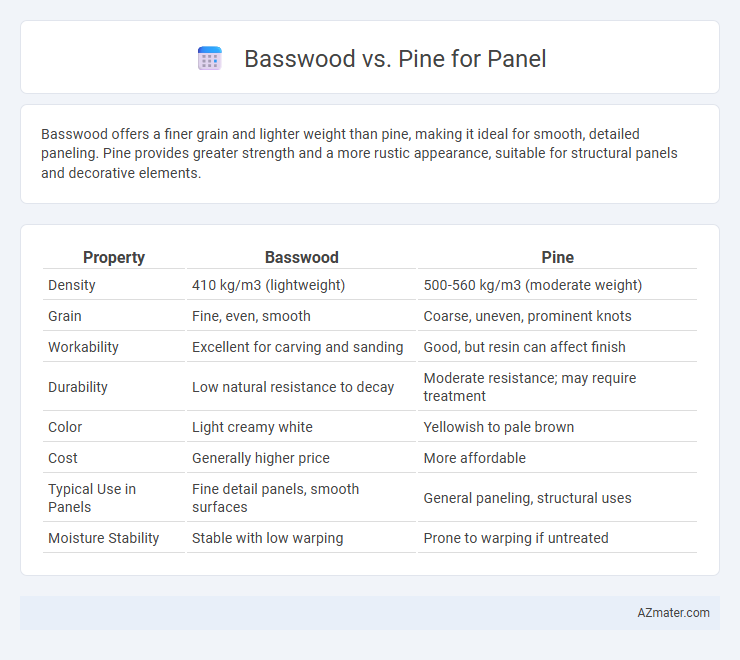 Basswood vs. Pine for Panel

Basswood offers a finer grain and lighter weight than pine, making it ideal for smooth, detailed paneling. Pine provides greater strength and a more rustic appearance, suitable for structural panels and decorative elements.

| Property | Basswood | Pine |
|---|---|---|
| Density | 410 kg/m3 (lightweight) | 500-560 kg/m3 (moderate weight) |
| Grain | Fine, even, smooth | Coarse, uneven, prominent knots |
| Workability | Excellent for carving and sanding | Good, but resin can affect finish |
| Durability | Low natural resistance to decay | Moderate resistance; may require treatment |
| Color | Light creamy white | Yellowish to pale brown |
| Cost | Generally higher price | More affordable |
| Typical Use in Panels | Fine detail panels, smooth surfaces | General paneling, structural uses |
| Moisture Stability | Stable with low warping | Prone to warping if untreated |

AZmater.com